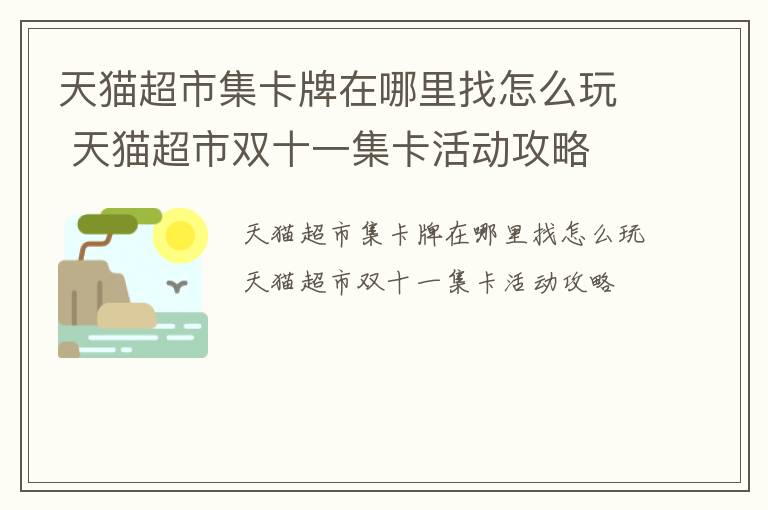 天猫超市集卡牌在哪里找怎么玩 天猫超市双十一集卡活动攻略

天猫超市集卡牌在哪里找怎么玩 天猫超市双十一集卡活动攻略